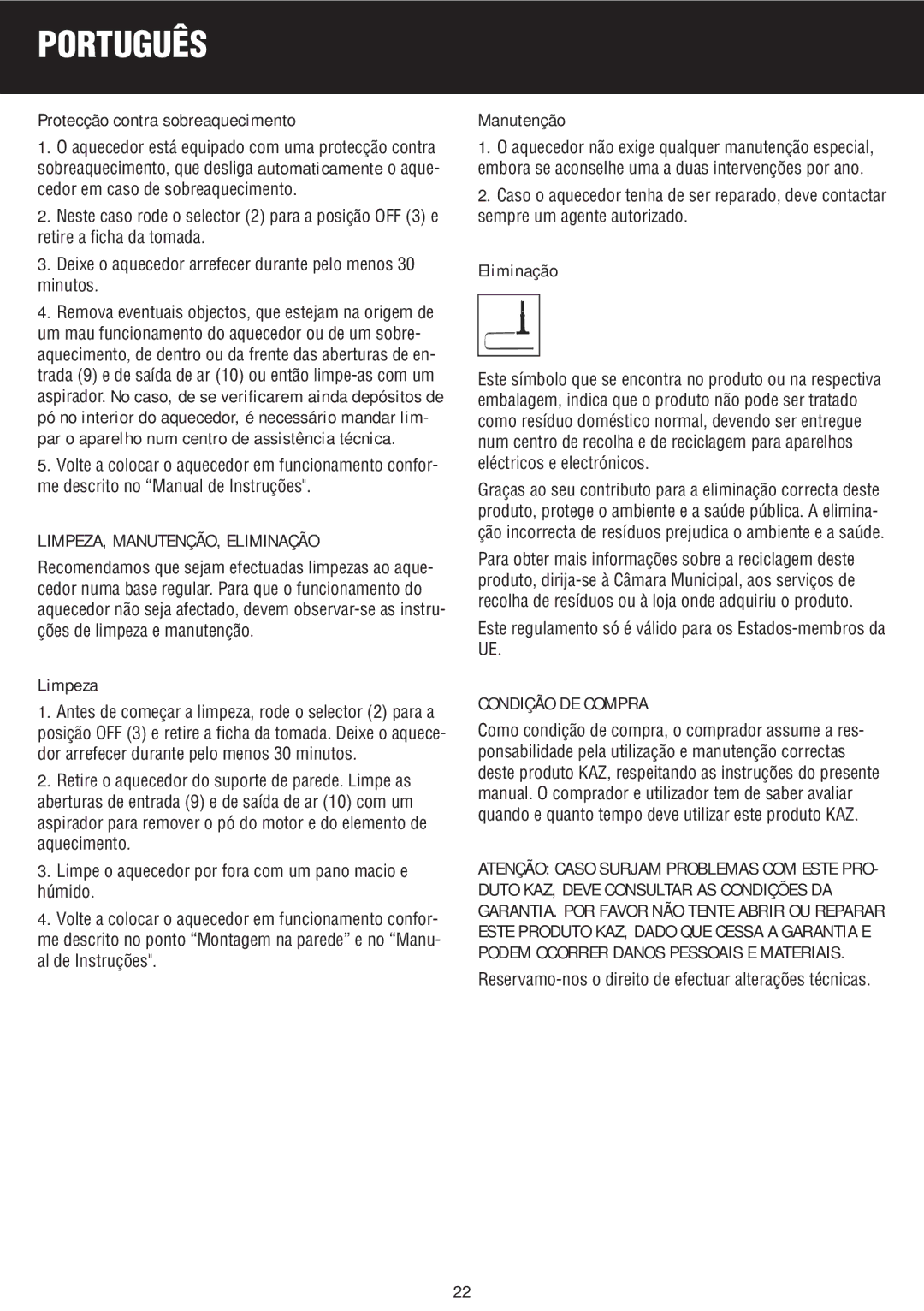 PORTUGUÊS

Protecção contra sobreaquecimento

1. O aquecedor está equipado com uma protecção contra sobreaquecimento, que desliga automaticamente o aquecedor em caso de sobreaquecimento.

2. Neste caso rode o selector (2) para a posição OFF (3) e retire a ficha da tomada.

3. Deixe o aquecedor arrefecer durante pelo menos 30 minutos.

4. Remova eventuais objectos, que estejam na origem de um mau funcionamento do aquecedor ou de um sobreaquecimento, de dentro ou da frente das aberturas de entrada (9) e de saída de ar (10) ou então limpe-as com um aspirador. No caso, de se verificarem ainda depósitos de pó no interior do aquecedor, é necessário mandar limpar o aparelho num centro de assistência técnica.

5. Volte a colocar o aquecedor em funcionamento conforme descrito no “Manual de Instruções".

LIMPEZA, MANUTENÇÃO, ELIMINAÇÃO

Recomendamos que sejam efectuadas limpezas ao aquecedor numa base regular. Para que o funcionamento do aquecedor não seja afectado, devem observar-se as instruções de limpeza e manutenção.

Limpeza

1. Antes de começar a limpeza, rode o selector (2) para a posição OFF (3) e retire a ficha da tomada. Deixe o aquecedor arrefecer durante pelo menos 30 minutos.

2. Retire o aquecedor do suporte de parede. Limpe as aberturas de entrada (9) e de saída de ar (10) com um aspirador para remover o pó do motor e do elemento de aquecimento.

3. Limpe o aquecedor por fora com um pano macio e húmido.

4. Volte a colocar o aquecedor em funcionamento conforme descrito no ponto “Montagem na parede” e no “Manual de Instruções".

Manutenção

1. O aquecedor não exige qualquer manutenção especial, embora se aconselhe uma a duas intervenções por ano.

2. Caso o aquecedor tenha de ser reparado, deve contactar sempre um agente autorizado.

Eliminação

Este símbolo que se encontra no produto ou na respectiva embalagem, indica que o produto não pode ser tratado como resíduo doméstico normal, devendo ser entregue num centro de recolha e de reciclagem para aparelhos eléctricos e electrónicos.

Graças ao seu contributo para a eliminação correcta deste produto, protege o ambiente e a saúde pública. A eliminação incorrecta de resíduos prejudica o ambiente e a saúde.

Para obter mais informações sobre a reciclagem deste produto, dirija-se à Câmara Municipal, aos serviços de recolha de resíduos ou à loja onde adquiriu o produto.

Este regulamento só é válido para os Estados-membros da UE.

CONDIÇÃO DE COMPRA

Como condição de compra, o comprador assume a responsabilidade pela utilização e manutenção correctas deste produto KAZ, respeitando as instruções do presente manual. O comprador e utilizador tem de saber avaliar quando e quanto tempo deve utilizar este produto KAZ.

ATENÇÃO: CASO SURJAM PROBLEMAS COM ESTE PRODUTO KAZ, DEVE CONSULTAR AS CONDIÇÕES DA GARANTIA. POR FAVOR NÃO TENTE ABRIR OU REPARAR ESTE PRODUTO KAZ, DADO QUE CESSA A GARANTIA E PODEM OCORRER DANOS PESSOAIS E MATERIAIS.

Reservamo-nos o direito de efectuar alterações técnicas.

22